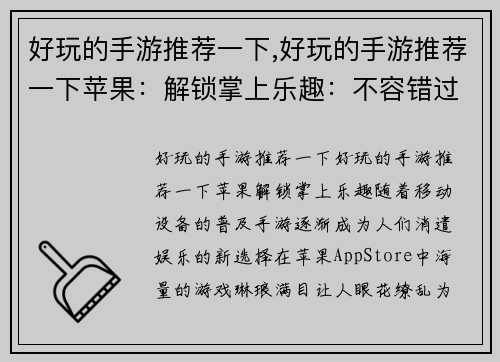 好玩的手游推荐一下,好玩的手游推荐一下苹果：解锁掌上乐趣：不容错过

好玩的手游推荐一下好玩的手游推荐一下苹果解锁掌上乐趣随着移动设备的普及手游逐渐成为人们消遣娱乐的新选择在苹果AppStore中海量的游戏琳琅满目让人眼花缭乱为